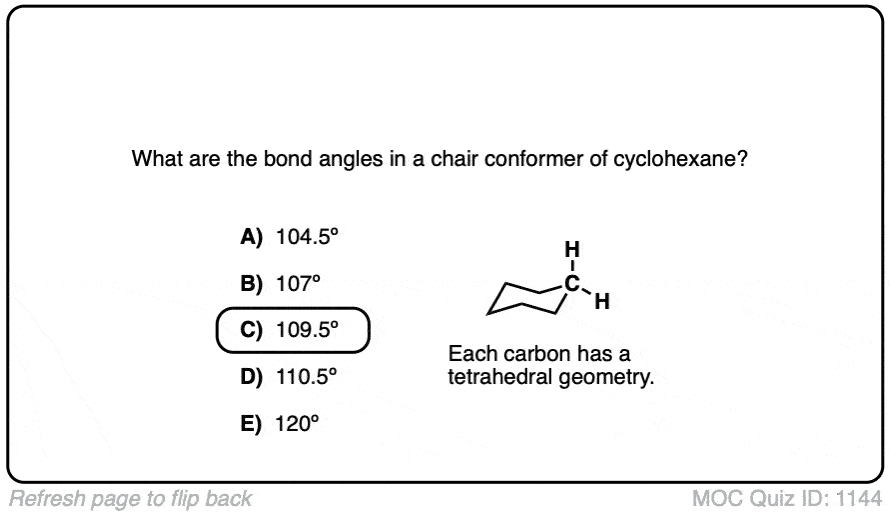 What are the bond angles in a chair conformer of cyclohexane?

A) 104.5°

B) 107°

C) 109.5°

D) 110.5°

E) 120°

H
C
H

Each carbon has a tetrahedral geometry.

Refresh page to flip back

MOC Quiz ID: 1144